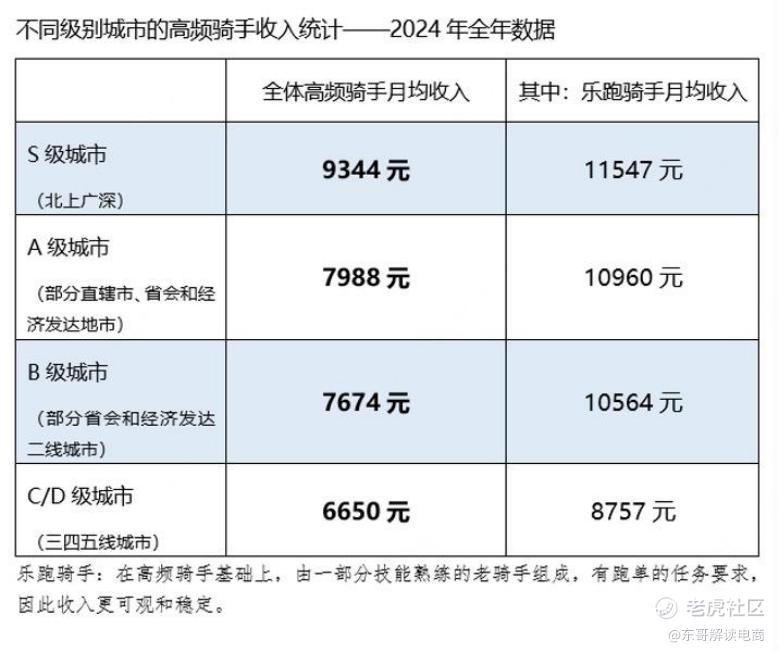 不同级别城市的高频骑手收入统计——2024年全年数据

|  | 全体高频骑手月均收入 | 其中：乐跑骑手月均收入 |
|---|---|---|
| S级城市（北上广深） | 9344元 | 11547元 |
| A级城市（部分直辖市、省会和经济发达地市） | 7988元 | 10960元 |
| B级城市（部分省会和经济发达二线城市） | 7674元 | 10564元 |
| C/D级城市（三四五线城市） | 6650元 | 8757元 |

乐跑骑手：在高频骑手基础上，由一部分技能熟练的老骑手组成，有跑单的任务要求，因此收入更可观和稳定。

老虎社区
@东哥解读电商